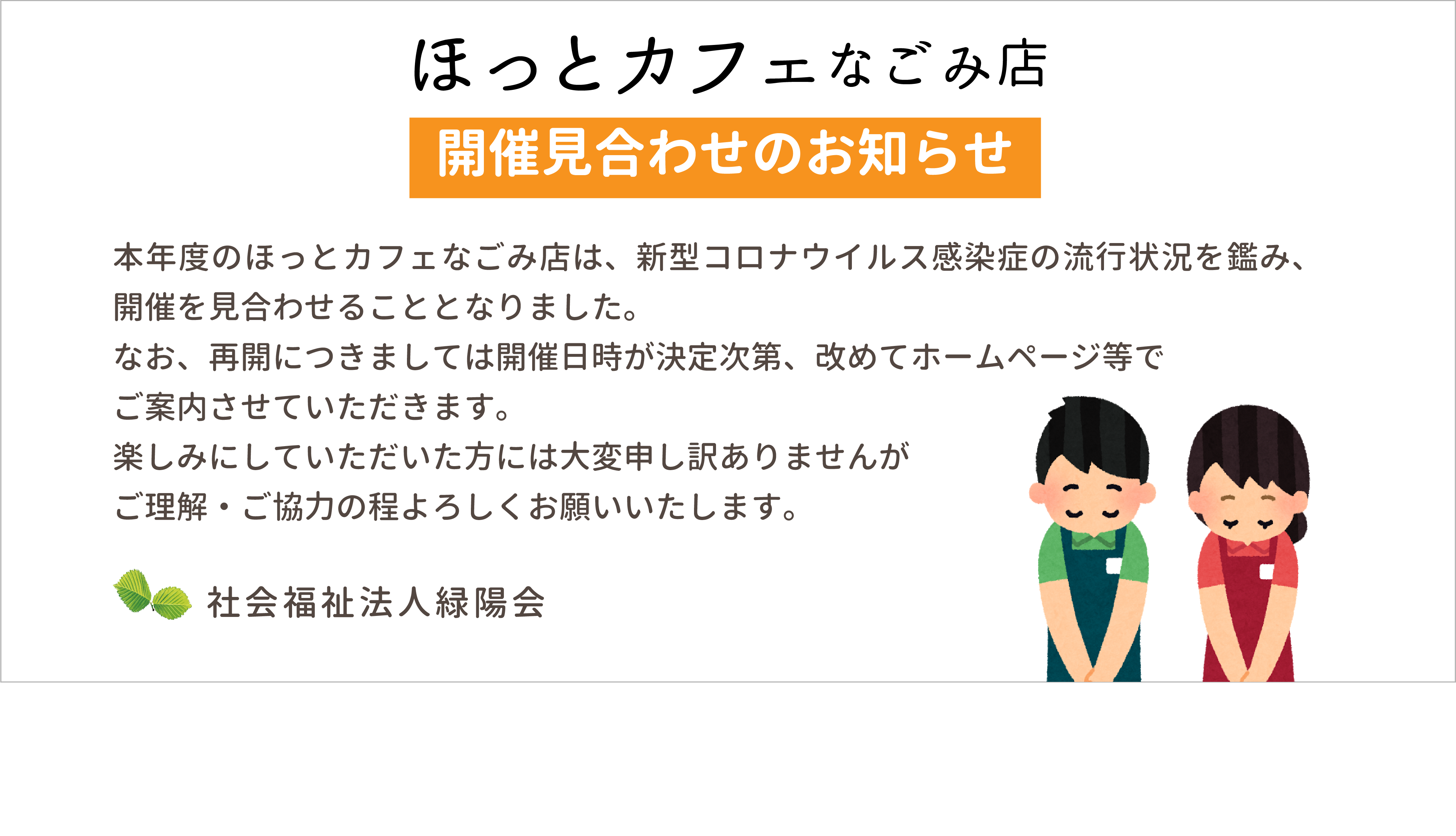 ほっとカフェなごみ店

開催見合わせのお知らせ

本年度のほっとカフェなごみ店は、新型コロナウイルス感染症の流行状況を鑑み、開催を見合わせることとなりました。
なお、再開につきましては開催日時が決定次第、改めてホームページ等でご案内させていただきます。
楽しみにしていただいた方には大変申し訳ありませんがご理解・ご協力の程よろしくお願いいたします。

社会福祉法人緑陽会